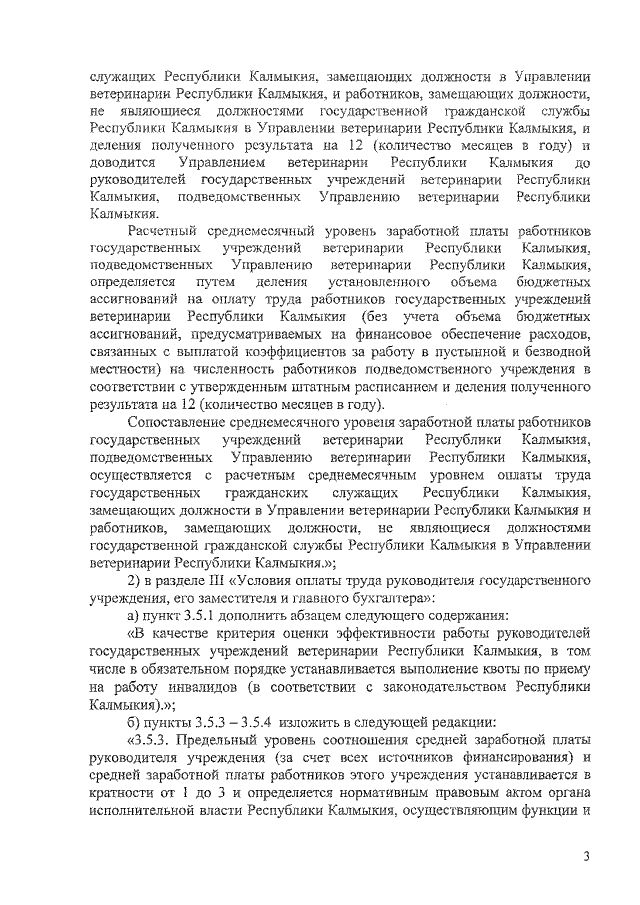 служащих Республики Калмыкия, замещающих должности в Управлении ветеринарии Республики Калмыкия, и работников, замещающих должности, не являющиеся должностями государственной гражданской службы Республики Калмыкия в Управлении ветеринарии Республики Калмыкия, и деления полученного результата на 12 (количество месяцев в году) и доводится Управлением ветеринарии Республики Калмыкия до руководителей государственных учреждений ветеринарии Республики Калмыкия, подведомственных Управлению ветеринарии Республики Калмыкия.

Расчетный среднемесячный уровень заработной платы работников государственных учреждений ветеринарии Республики Калмыкия, подведомственных Управлению ветеринарии Республики Калмыкия, определяется путем деления установленного объема бюджетных ассигнований на оплату труда работников государственных учреждений ветеринарии Республики Калмыкия (без учета объема бюджетных ассигнований, предусматриваемых на финансовое обеспечение расходов, связанных с выплатой коэффициентов за работу в пустынной и безводной местности) на численность работников подведомственного учреждения в соответствии с утвержденным штатным расписанием и деления полученного результата на 12 (количество месяцев в году).

Сопоставление среднемесячного уровня заработной платы работников государственных учреждений ветеринарии Республики Калмыкия, подведомственных Управлению ветеринарии Республики Калмыкия, осуществляется с расчетным среднемесячным уровнем оплаты труда государственных гражданских служащих Республики Калмыкия, замещающих должности в Управлении ветеринарии Республики Калмыкия и работников, замещающих должности, не являющиеся должностями государственной гражданской службы Республики Калмыкия в Управлении ветеринарии Республики Калмыкия.»;

2) в разделе III «Условия оплаты труда руководителя государственного учреждения, его заместителя и главного бухгалтера»:

а) пункт 3.5.1 дополнить абзацем следующего содержания:

«В качестве критерия оценки эффективности работы руководителей государственных учреждений ветеринарии Республики Калмыкия, в том числе в обязательном порядке устанавливается выполнение квоты по приему на работу инвалидов (в соответствии с законодательством Республики Калмыкия).»;

б) пункты 3.5.3 – 3.5.4 изложить в следующей редакции:

«3.5.3. Предельный уровень соотношения средней заработной платы руководителя учреждения (за счет всех источников финансирования) и средней заработной платы работников этого учреждения устанавливается в кратности от 1 до 3 и определяется нормативным правовым актом органа исполнительной власти Республики Калмыкия, осуществляющим функции и

3